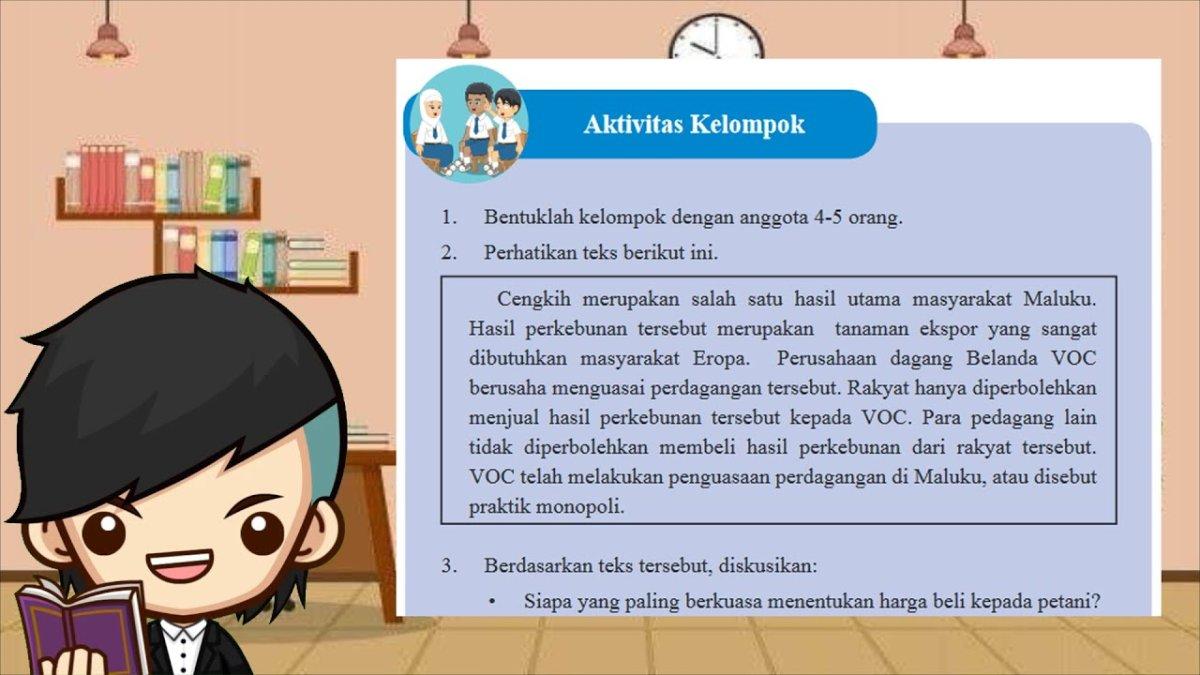 Aktivitas Kelompok

1. Bentuklah kelompok dengan anggota 4-5 orang.
2. Perhatikan teks berikut ini.

Cengkih merupakan salah satu hasil utama masyarakat Maluku. Hasil perkebunan tersebut merupakan tanaman ekspor yang sangat dibutuhkan masyarakat Eropa. Perusahaan dagang Belanda VOC berusaha menguasai perdagangan tersebut. Rakyat hanya diperbolehkan menjual hasil perkebunan tersebut kepada VOC. Para pedagang lain tidak diperbolehkan membeli hasil perkebunan dari rakyat tersebut. VOC telah melakukan penguasaan perdagangan di Maluku, atau disebut praktik monopoli.

3. Berdasarkan teks tersebut, diskusikan:
• Siapa yang paling berkuasa menentukan harga beli kepada petani?